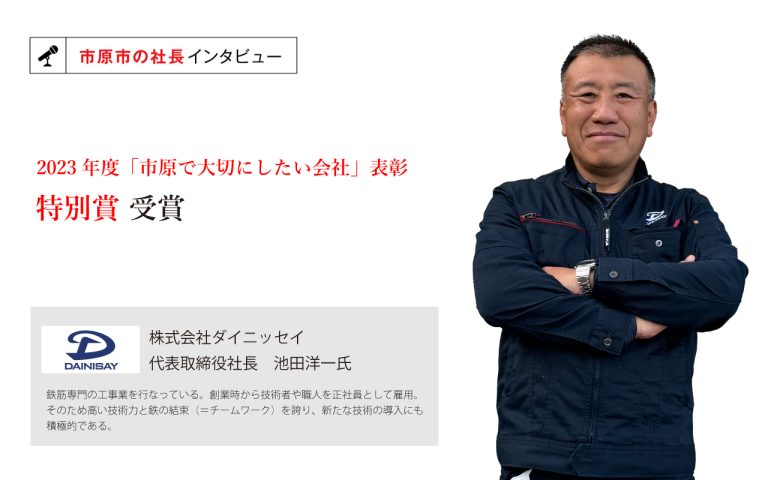 市原市の社長インタビュー

2023 年度「市原で大切にしたい会社」表彰
特別賞 受賞

DAINISAY
株式会社ダイニッセイ
代表取締役社長　池田洋一氏

鉄筋専門の工事業を行なっている。創業時から技術者や職人を正社員として雇用。そのため高い技術力と鉄の結束（＝チームワーク）を誇り、新たな技術の導入にも積極的である。